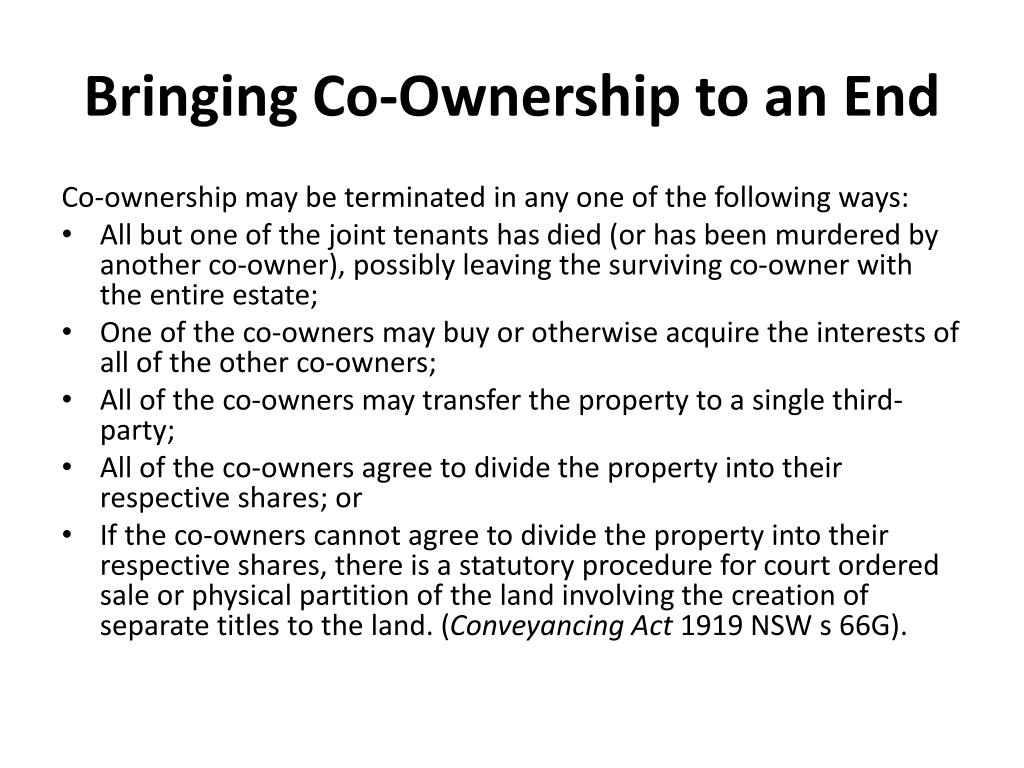 Bringing Co-Ownership to an End

Co-ownership may be terminated in any one of the following ways:
• All but one of the joint tenants has died (or has been murdered by another co-owner), possibly leaving the surviving co-owner with the entire estate;
• One of the co-owners may buy or otherwise acquire the interests of all of the other co-owners;
• All of the co-owners may transfer the property to a single third-party;
• All of the co-owners agree to divide the property into their respective shares; or
• If the co-owners cannot agree to divide the property into their respective shares, there is a statutory procedure for court ordered sale or physical partition of the land involving the creation of separate titles to the land. (Conveyancing Act 1919 NSW s 66G).